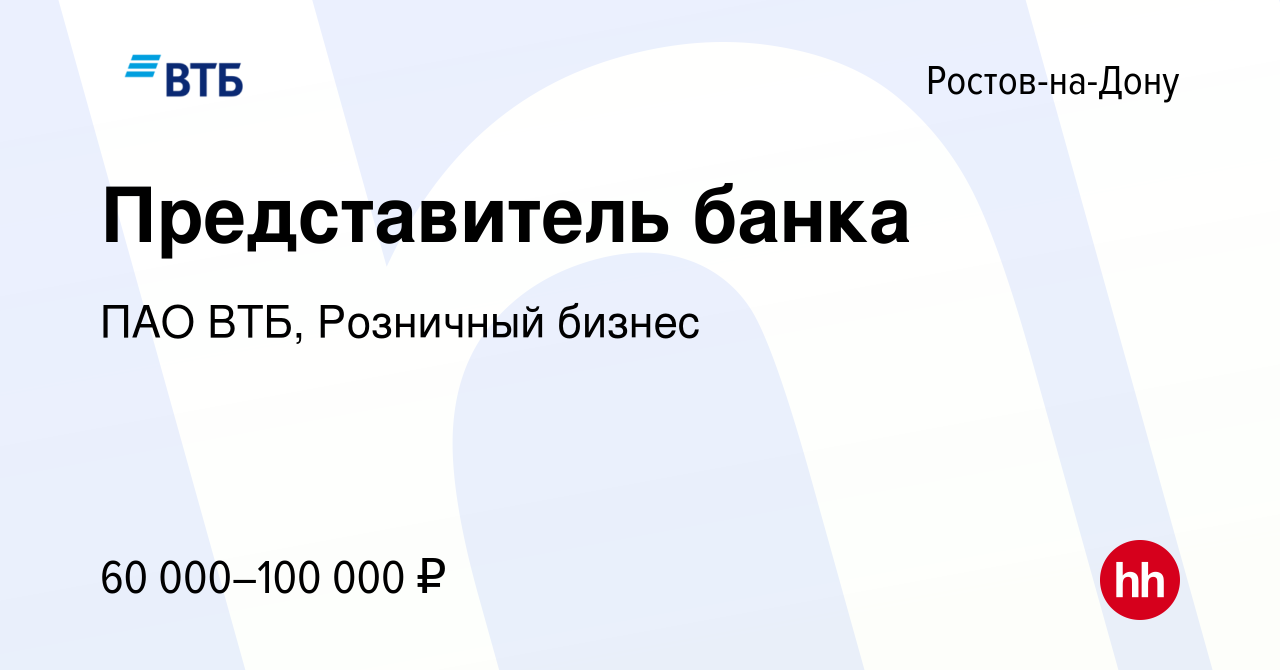 ВТБ

Ростов-на-Дону

Представитель банка

ПАО ВТБ, Розничный бизнес

60 000–100 000 ₽

hh